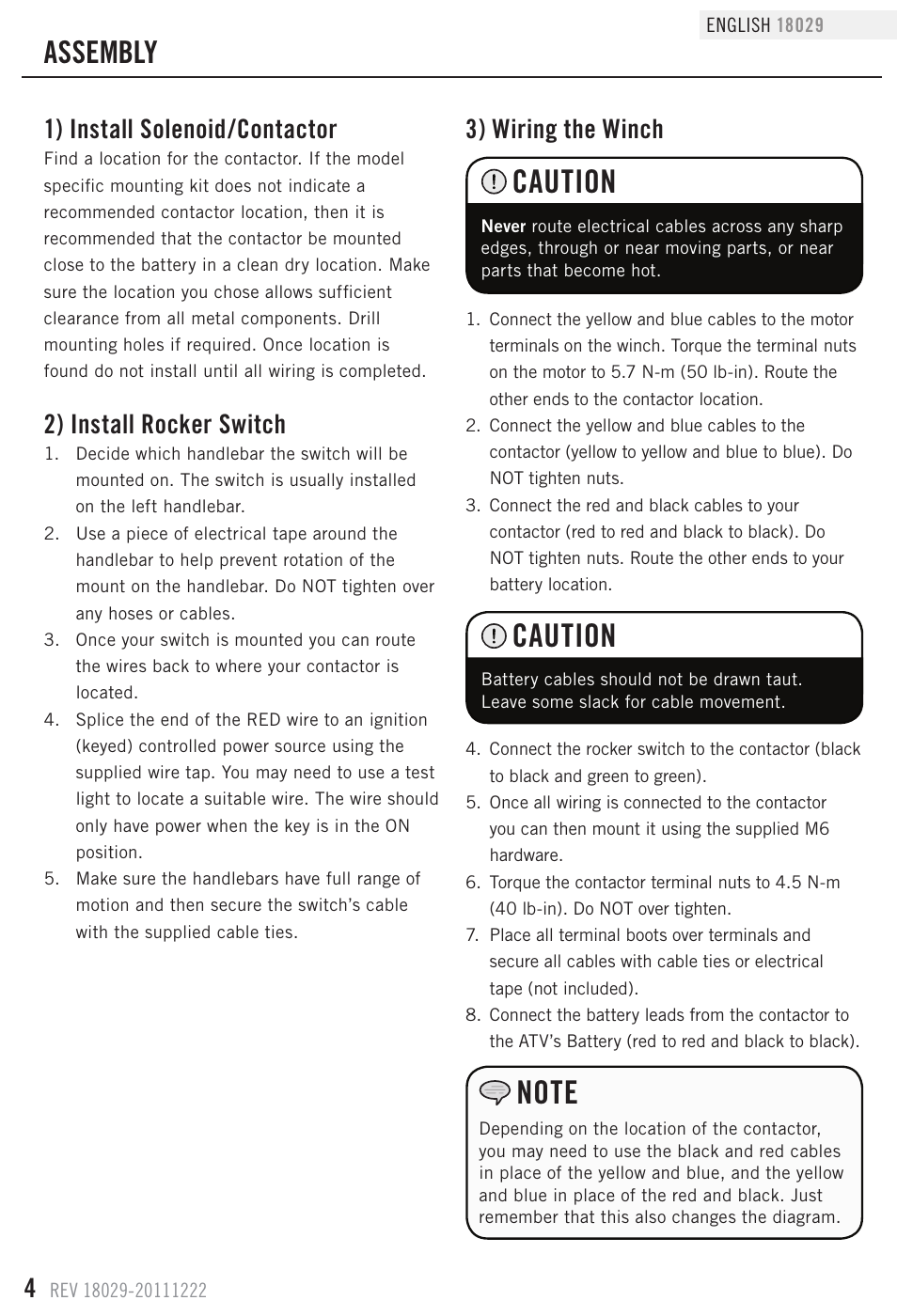 ENGLISH 18029

ASSEMBLY

1) Install Solenoid/Contactor

Find a location for the contactor. If the model specific mounting kit does not indicate a recommended contactor location, then it is recommended that the contactor be mounted close to the battery in a clean dry location. Make sure the location you chose allows sufficient clearance from all metal components. Drill mounting holes if required. Once location is found do not install until all wiring is completed.

2) Install Rocker Switch

1. Decide which handlebar the switch will be mounted on. The switch is usually installed on the left handlebar.
2. Use a piece of electrical tape around the handlebar to help prevent rotation of the mount on the handlebar. Do NOT tighten over any hoses or cables.
3. Once your switch is mounted you can route the wires back to where your contactor is located.
4. Splice the end of the RED wire to an ignition (keyed) controlled power source using the supplied wire tap. You may need to use a test light to locate a suitable wire. The wire should only have power when the key is in the ON position.
5. Make sure the handlebars have full range of motion and then secure the switch's cable with the supplied cable ties.

3) Wiring the Winch

CAUTION

Never route electrical cables across any sharp edges, through or near moving parts, or near parts that become hot.

1. Connect the yellow and blue cables to the motor terminals on the winch. Torque the terminal nuts on the motor to 5.7 N-m (50 lb-in). Route the other ends to the contactor location.
2. Connect the yellow and blue cables to the contactor (yellow to yellow and blue to blue). Do NOT tighten nuts.
3. Connect the red and black cables to your contactor (red to red and black to black). Do NOT tighten nuts. Route the other ends to your battery location.

CAUTION

Battery cables should not be drawn taut. Leave some slack for cable movement.

4. Connect the rocker switch to the contactor (black to black and green to green).
5. Once all wiring is connected to the contactor you can then mount it using the supplied M6 hardware.
6. Torque the contactor terminal nuts to 4.5 N-m (40 lb-in). Do NOT over tighten.
7. Place all terminal boots over terminals and secure all cables with cable ties or electrical tape (not included).
8. Connect the battery leads from the contactor to the ATV's Battery (red to red and black to black).

NOTE

Depending on the location of the contactor, you may need to use the black and red cables in place of the yellow and blue, and the yellow and blue in place of the red and black. Just remember that this also changes the diagram.

4 REV 18029-20111222